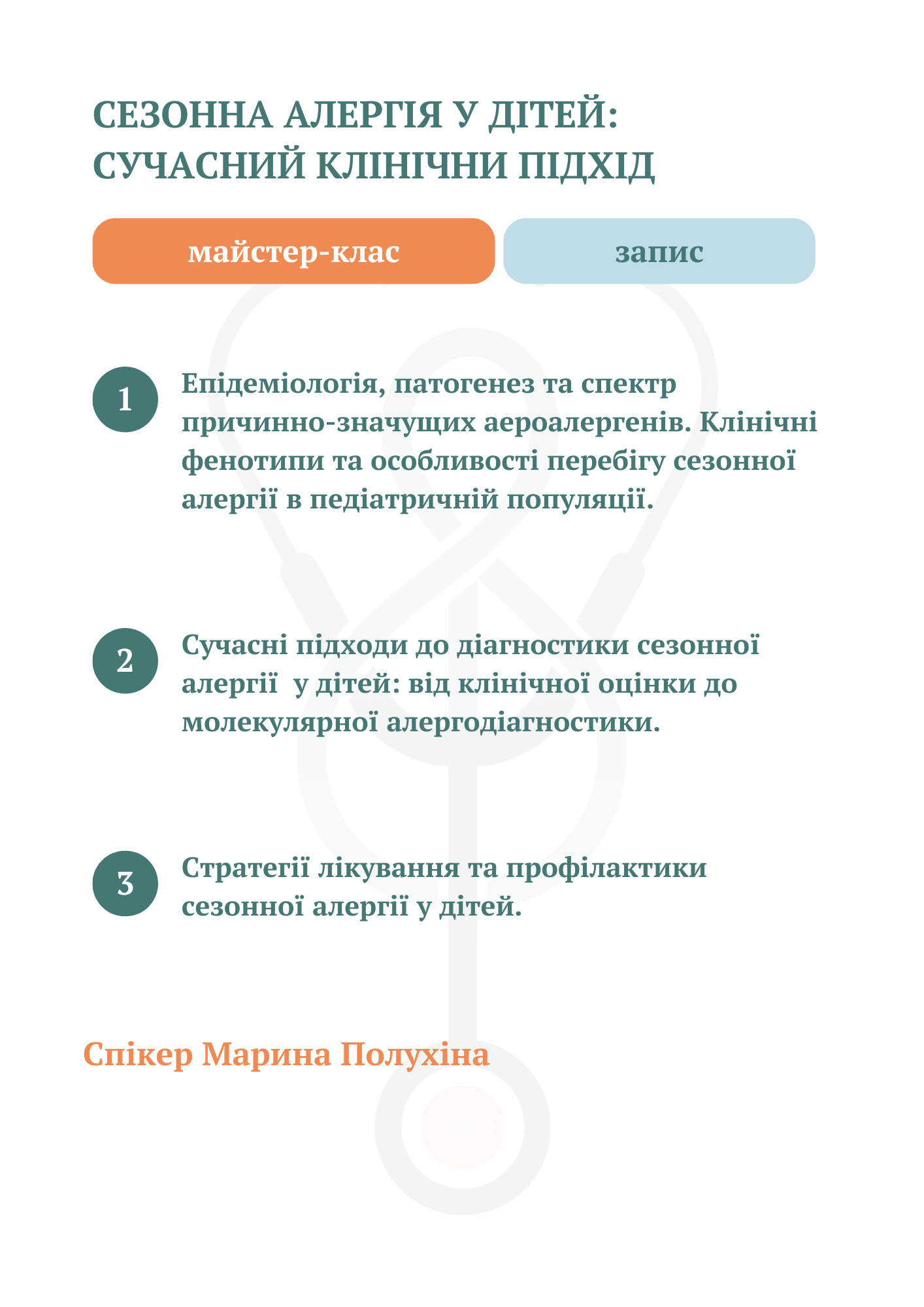 СЕЗОННА АЛЕРГІЯ У ДІТЕЙ: СУЧАСНИЙ КЛІНІЧНИ ПІДХІД

майстер-клас

запис

1

Епідеміологія, патогенез та спектр причинно-значущих аероалергенів. Клінічні фенотипи та особливості перебігу сезонної алергії в педіатричній популяції.

2

Сучасні підходи до діагностики сезонної алергії у дітей: від клінічної оцінки до молекулярної алергодіагностики.

3

Стратегії лікування та профілактики сезонної алергії у дітей.

Спікер Марина Полухіна